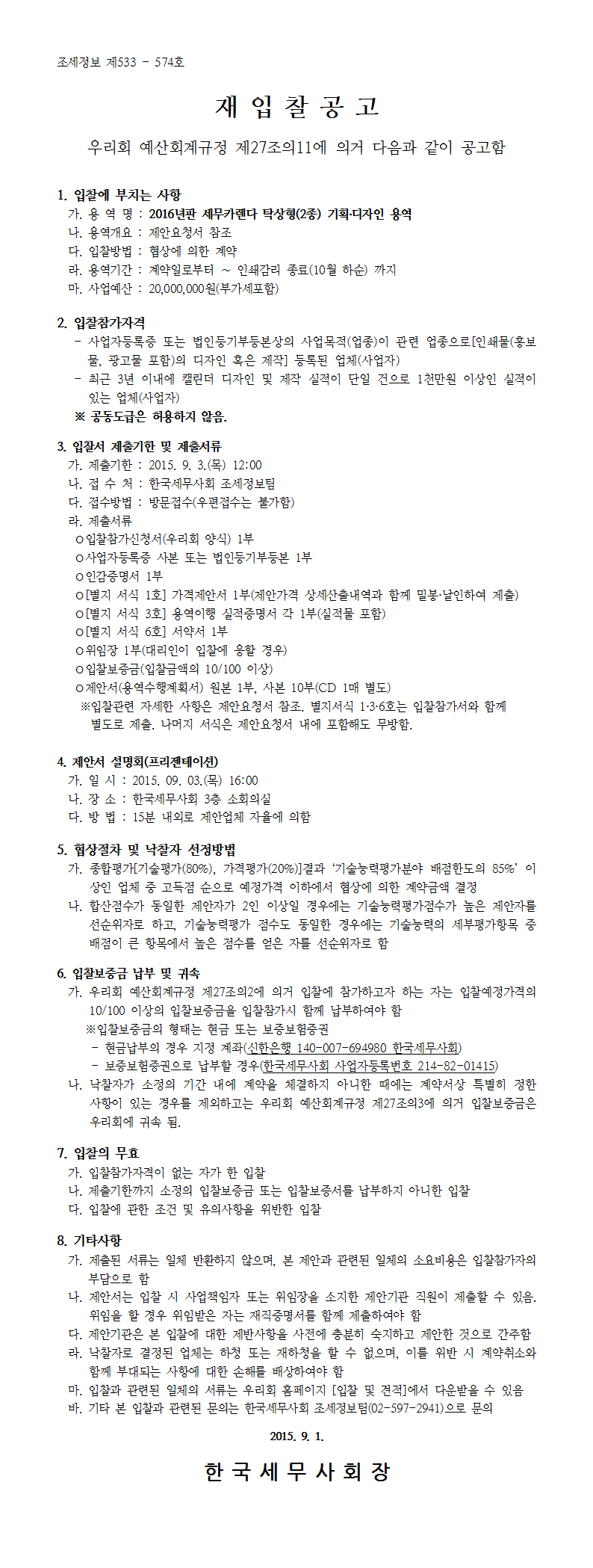 조세정보 제533 - 574호

재 입 찰 공 고

우리회 예산회계규정 제27조의11에 의거 다음과 같이 공고함

1. 입찰에 부치는 사항
가. 용 역 명 : 2016년판 세무카렌다 탁상형(2종) 기획·디자인 용역
나. 용역개요 : 제안요청서 참조
다. 입찰방법 : 협상에 의한 계약
라. 용역기간 : 계약일로부터 ~ 인쇄감리 종료(10월 하순) 까지
마. 사업예산 : 20,000,000원(부가세포함)

2. 입찰참가자격
- 사업자등록증 또는 법인등기부등본상의 사업목적(업종)이 관련 업종으로[인쇄물(홍보물, 광고물 포함)의 디자인 혹은 제작] 등록된 업체(사업자)
- 최근 3년 이내에 캘린더 디자인 및 제작 실적이 단일 건으로 1천만원 이상인 실적이 있는 업체(사업자)
※ 공동도급은 허용하지 않음.

3. 입찰서 제출기한 및 제출서류
가. 제출기한 : 2015. 9. 3.(목) 12:00
나. 접 수 처 : 한국세무사회 조세정보팀
다. 접수방법 : 방문접수(우편접수는 불가함)
라. 제출서류
ㅇ입찰참가신청서(우리회 양식) 1부
ㅇ사업자등록증 사본 또는 법인등기부등본 1부
ㅇ인감증명서 1부
ㅇ[별지 서식 1호] 가격제안서 1부(제안가격 상세산출내역과 함께 밀봉·날인하여 제출)
ㅇ[별지 서식 3호] 용역이행 실적증명서 각 1부(실적물 포함)
ㅇ[별지 서식 6호] 서약서 1부
ㅇ위임장 1부(대리인이 입찰에 응할 경우)
ㅇ입찰보증금(입찰금액의 10/100 이상)
ㅇ제안서(용역수행계획서) 원본 1부, 사본 10부(CD 1매 별도)
※입찰관련 자세한 사항은 제안요청서 참조. 별지서식 1·3·6호는 입찰참가서와 함께 별도로 제출. 나머지 서식은 제안요청서 내에 포함해도 무방함.

4. 제안서 설명회(프리젠테이션)
가. 일 시 : 2015. 09. 03.(목) 16:00
나. 장 소 : 한국세무사회 3층 소회의실
다. 방 법 : 15분 내외로 제안업체 자율에 의함

5. 협상절차 및 낙찰자 선정방법
가. 종합평가[기술평가(80%), 가격평가(20%)]결과 '기술능력평가분야 배점한도의 85%' 이상인 업체 중 고득점 순으로 예정가격 이하에서 협상에 의한 계약금액 결정
나. 합산점수가 동일한 제안자가 2인 이상일 경우에는 기술능력평가점수가 높은 제안자를 선순위자로 하고, 기술능력평가 점수도 동일한 경우에는 기술능력의 세부평가항목 중 배점이 큰 항목에서 높은 점수를 얻은 자를 선순위자로 함

6. 입찰보증금 납부 및 귀속
가. 우리회 예산회계규정 제27조의2에 의거 입찰에 참가하고자 하는 자는 입찰예정가격의 10/100 이상의 입찰보증금을 입찰참가시 함께 납부하여야 함
※입찰보증금의 형태는 현금 또는 보증보험증권
- 현금납부의 경우 지정 계좌(신한은행 140-007-694980 한국세무사회)
- 보증보험증권으로 납부할 경우(한국세무사회 사업자등록번호 214-82-01415)
나. 낙찰자가 소정의 기간 내에 계약을 체결하지 아니한 때에는 계약서상 특별히 정한 사항이 있는 경우를 제외하고는 우리회 예산회계규정 제27조의3에 의거 입찰보증금은 우리회에 귀속 됨.

7. 입찰의 무효
가. 입찰참가자격이 없는 자가 한 입찰
나. 제출기한까지 소정의 입찰보증금 또는 입찰보증서를 납부하지 아니한 입찰
다. 입찰에 관한 조건 및 유의사항을 위반한 입찰

8. 기타사항
가. 제출된 서류는 일체 반환하지 않으며, 본 제안과 관련된 일체의 소요비용은 입찰참가자의 부담으로 함
나. 제안서는 입찰 시 사업책임자 또는 위임장을 소지한 제안기관 직원이 제출할 수 있음. 위임을 할 경우 위임받은 자는 재직증명서를 함께 제출하여야 함
다. 제안기관은 본 입찰에 대한 제반사항을 사전에 충분히 숙지하고 제안한 것으로 간주함
라. 낙찰자로 결정된 업체는 하청 또는 재하청을 할 수 없으며, 이를 위반 시 계약취소와 함께 부대되는 사항에 대한 손해를 배상하여야 함
마. 입찰과 관련된 일체의 서류는 우리회 홈페이지 [입찰 및 견적]에서 다운받을 수 있음
바. 기타 본 입찰과 관련된 문의는 한국세무사회 조세정보팀(02-597-2941)으로 문의

2015. 9. 1.

한 국 세 무 사 회 장